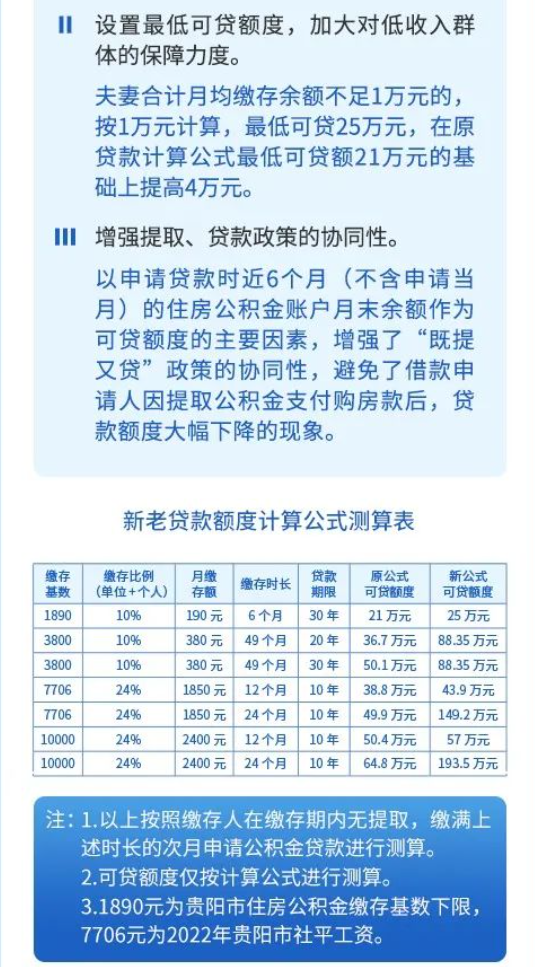 II 设置最低可贷额度，加大对低收入群体的保障力度。

夫妻合计月均缴存余额不足1万元的，按1万元计算，最低可贷25万元，在原贷款计算公式最低可贷额21万元的基础上提高4万元。

III 增强提取、贷款政策的协同性。

以申请贷款时近6个月（不含申请当月）的住房公积金账户月末余额作为可贷额度的主要因素，增强了“既提又贷”政策的协同性，避免了借款申请人因提取公积金支付购房款后，贷款额度大幅下降的现象。

新老贷款额度计算公式测算表

| 缴存基数 | 缴存比例（单位+个人） | 月缴存额 | 缴存时长 | 贷款期限 | 原公式可贷额度 | 新公式可贷额度 |
|---|---|---|---|---|---|---|
| 1890 | 10% | 190 元 | 6 个月 | 30 年 | 21 万元 | 25 万元 |
| 3800 | 10% | 380 元 | 49 个月 | 20 年 | 36.7 万元 | 88.35 万元 |
| 3800 | 10% | 380 元 | 49 个月 | 30 年 | 50.1 万元 | 88.35 万元 |
| 7706 | 24% | 1850 元 | 12 个月 | 10 年 | 38.8 万元 | 43.9 万元 |
| 7706 | 24% | 1850 元 | 24 个月 | 10 年 | 49.9 万元 | 149.2 万元 |
| 10000 | 24% | 2400 元 | 12 个月 | 10 年 | 50.4 万元 | 57 万元 |
| 10000 | 24% | 2400 元 | 24 个月 | 10 年 | 64.8 万元 | 193.5 万元 |

注：1.以上按照缴存人在缴存期内无提取，缴满上述时长的次月申请公积金贷款进行测算。
2.可贷额度仅按计算公式进行测算。
3.1890元为贵阳市住房公积金缴存基数下限，7706元为2022年贵阳市社平工资。